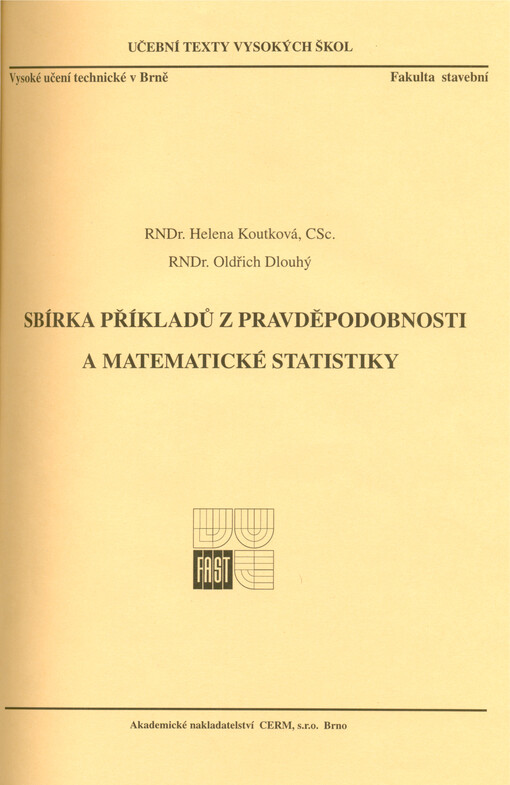 UČEBNÍ TEXTY VYSOKÝCH ŠKOL

Vysoké učení technické v Brně

Fakulta stavební

RNDr. Helena Koutková, CSc.

RNDr. Oldřich Dlouhý

SBÍRKA PŘÍKLADŮ Z PRAVDĚPODOBNOSTI A MATEMATICKÉ STATISTIKY

FAST

Akademické nakladatelství CERM, s.r.o. Brno